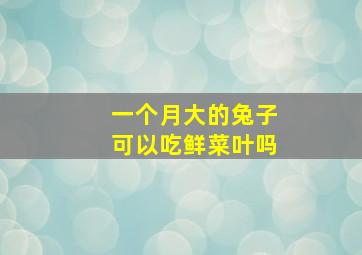 一个月大的兔子
可以吃鲜菜叶吗